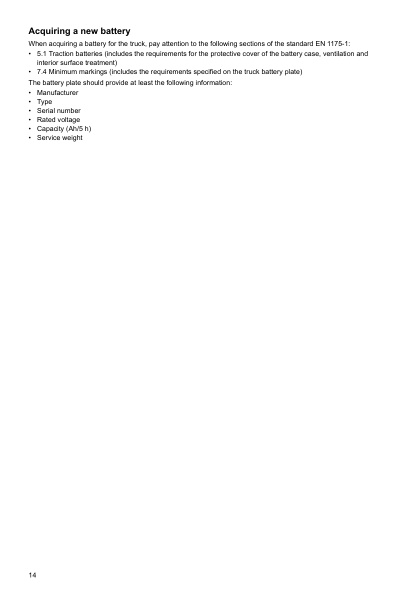 Acquiring a new battery

When acquiring a battery for the truck, pay attention to the following sections of the standard EN 1175-1:

• 5.1 Traction batteries (includes the requirements for the protective cover of the battery case, ventilation and interior surface treatment)
• 7.4 Minimum markings (includes the requirements specified on the truck battery plate)

The battery plate should provide at least the following information:

• Manufacturer
• Type
• Serial number
• Rated voltage
• Capacity (Ah/5 h)
• Service weight

14